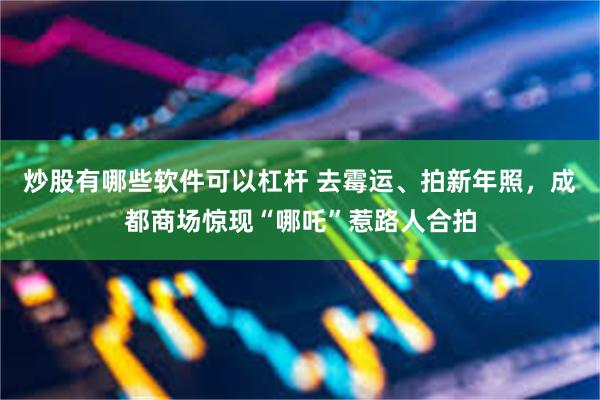 炒股有哪些软件可以杠杆 去霉运、拍新年照，成都商场惊现“哪吒”惹路人合拍